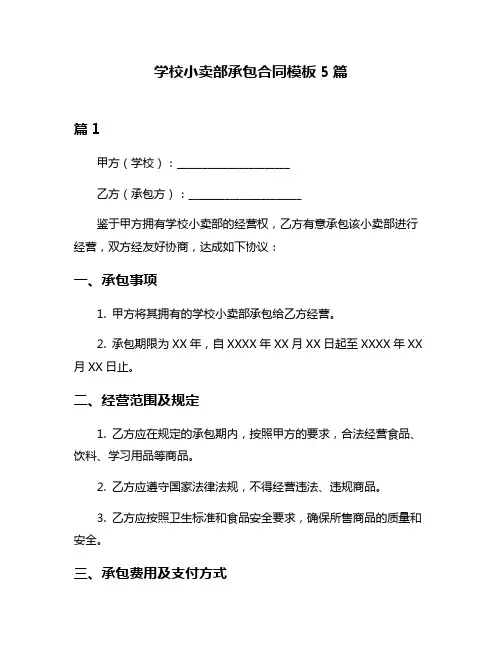 学校小卖部承包合同模板 5 篇

篇 1

甲方（学校）：____________________

乙方（承包方）：____________________

鉴于甲方拥有学校小卖部的经营权，乙方有意承包该小卖部进行经营，双方经友好协商，达成如下协议：

一、承包事项

1. 甲方将其拥有的学校小卖部承包给乙方经营。

2. 承包期限为 XX 年，自 XXXX 年 XX 月 XX 日起至 XXXX 年 XX 月 XX 日止。

二、经营范围及规定

1. 乙方应在规定的承包期内，按照甲方的要求，合法经营食品、饮料、学习用品等商品。

2. 乙方应遵守国家法律法规，不得经营违法、违规商品。

3. 乙方应按照卫生标准和食品安全要求，确保所售商品的质量和安全。

三、承包费用及支付方式